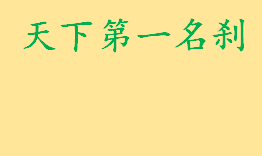 天下第一名刹